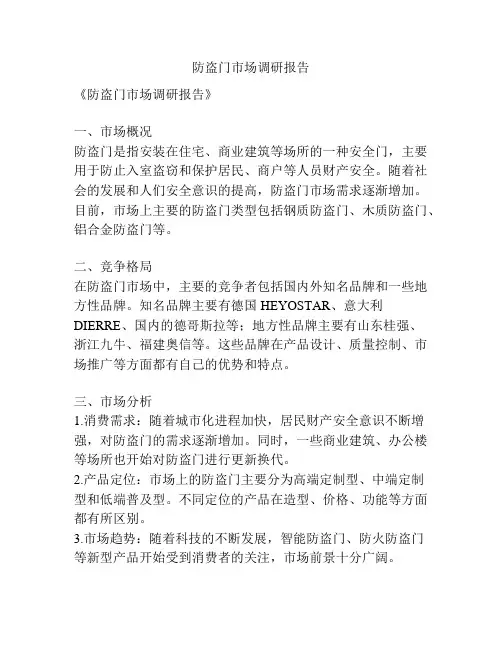 防盗门市场调研报告

《防盗门市场调研报告》

一、市场概况
防盗门是指安装在住宅、商业建筑等场所的一种安全门，主要用于防止入室盗窃和保护居民、商户等人员财产安全。随着社会的发展和人们安全意识的提高，防盗门市场需求逐渐增加。目前，市场上主要的防盗门类型包括钢质防盗门、木质防盗门、铝合金防盗门等。

二、竞争格局
在防盗门市场中，主要的竞争者包括国内外知名品牌和一些地方性品牌。知名品牌主要有德国 HEYOSTAR、意大利 DIERRE、国内的德哥斯拉等；地方性品牌主要有山东桂强、浙江九牛、福建奥信等。这些品牌在产品设计、质量控制、市场推广等方面都有自己的优势和特点。

三、市场分析
1.消费需求：随着城市化进程加快，居民财产安全意识不断增强，对防盗门的需求逐渐增加。同时，一些商业建筑、办公楼等场所也开始对防盗门进行更新换代。
2.产品定位：市场上的防盗门主要分为高端定制型、中端定制型和低端普及型。不同定位的产品在造型、价格、功能等方面都有所区别。
3.市场趋势：随着科技的不断发展，智能防盗门、防火防盗门等新型产品开始受到消费者的关注，市场前景十分广阔。